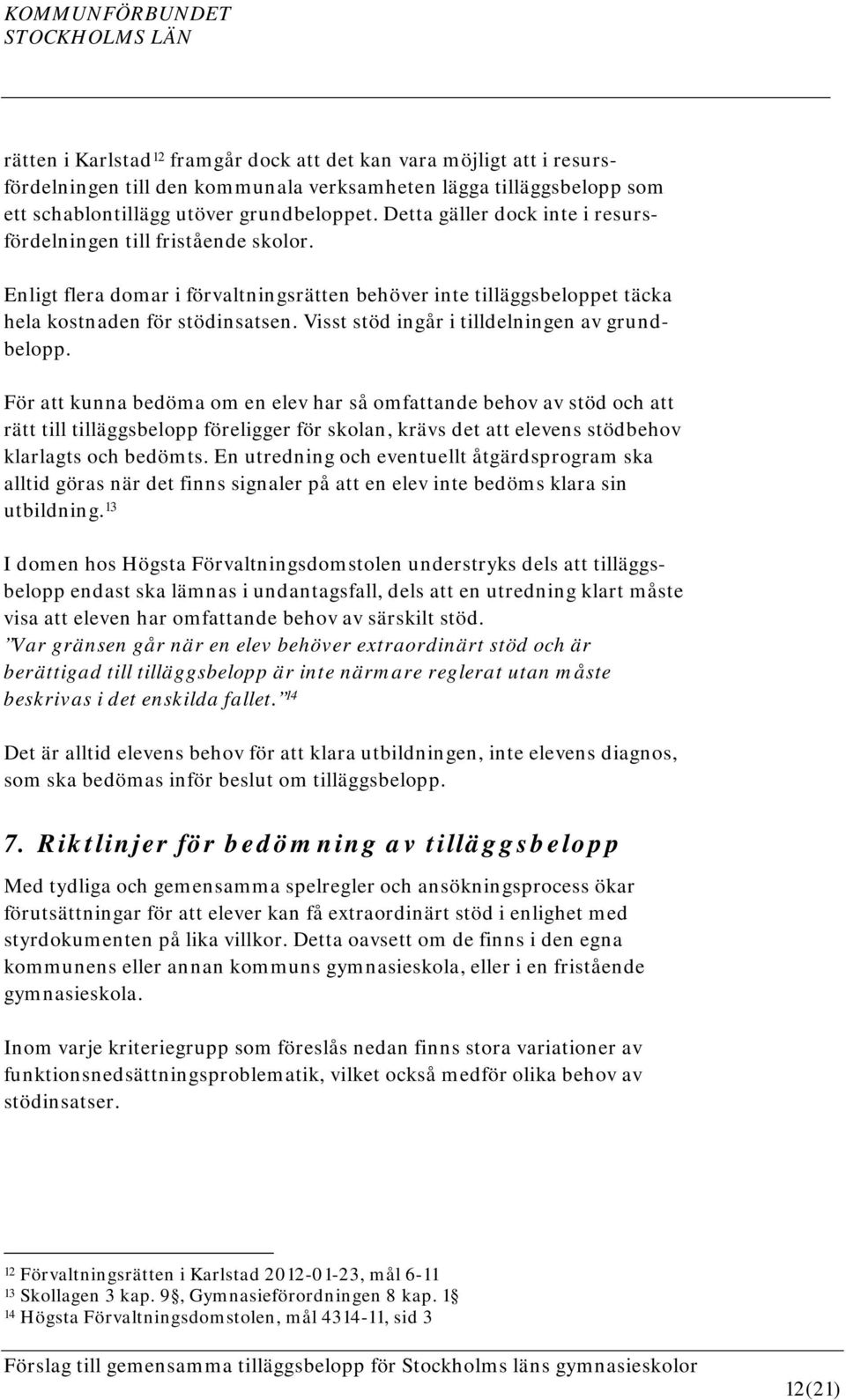 KOMMUNFÖRBUNDET STOCKHOLMS LÄN

rätten i Karlstad$^{12}$ framgår dock att det kan vara möjligt att i resursfördelningen till den kommunala verksamheten lägga tilläggsbelopp som ett schablontillägg utöver grundbeloppet. Detta gäller dock inte i resursfördelningen till fristående skolor.

Enligt flera domar i förvaltningsrätten behöver inte tilläggsbeloppet täcka hela kostnaden för stödinsatsen. Visst stöd ingår i tilldelningen av grundbelopp.

För att kunna bedöma om en elev har så omfattande behov av stöd och att rätt till tilläggsbelopp föreligger för skolan, krävs det att elevens stödbehov klarlagts och bedömts. En utredning och eventuellt åtgärdsprogram ska alltid göras när det finns signaler på att en elev inte bedöms klara sin utbildning.$^{13}$

I domen hos Högsta Förvaltningsdomstolen understryks dels att tilläggsbelopp endast ska lämnas i undantagsfall, dels att en utredning klart måste visa att eleven har omfattande behov av särskilt stöd.
”Var gränsen går när en elev behöver extraordinärt stöd och är berättigad till tilläggsbelopp är inte närmare reglerat utan måste beskrivas i det enskilda fallet.”$^{14}$

Det är alltid elevens behov för att klara utbildningen, inte elevens diagnos, som ska bedömas inför beslut om tilläggsbelopp.

7. Riktlinjer för bedömning av tilläggsbelopp

Med tydliga och gemensamma spelregler och ansökningsprocess ökar förutsättningar för att elever kan få extraordinärt stöd i enlighet med styrdokumenten på lika villkor. Detta oavsett om de finns i den egna kommunens eller annan kommuns gymnasieskola, eller i en fristående gymnasieskola.

Inom varje kriteriegrupp som föreslås nedan finns stora variationer av funktionsnedsättningsproblematik, vilket också medför olika behov av stödinsatser.

$^{12}$ Förvaltningsrätten i Karlstad 2012-01-23, mål 6-11
$^{13}$ Skollagen 3 kap. 9§, Gymnasieförordningen 8 kap. 1§
$^{14}$ Högsta Förvaltningsdomstolen, mål 4314-11, sid 3

Förslag till gemensamma tilläggsbelopp för Stockholms läns gymnasieskolor
12(21)